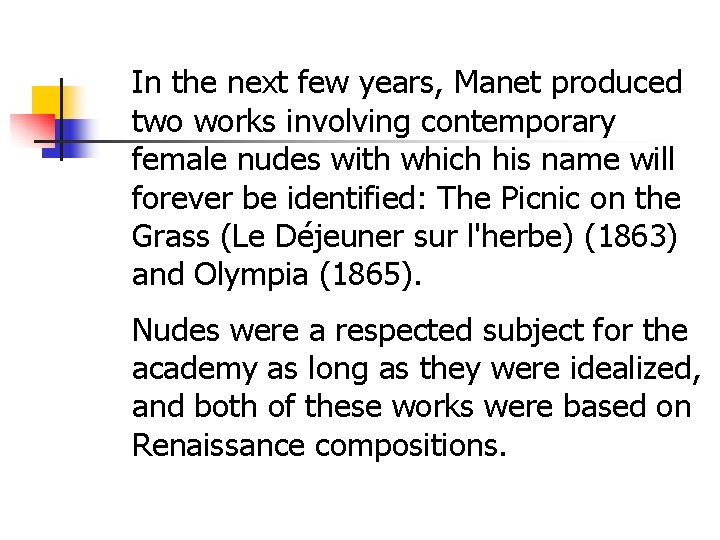 In the next few years, Manet produced two works involving contemporary female nudes with which his name will forever be identified: The Picnic on the Grass (Le Déjeuner sur l'herbe) (1863) and Olympia (1865).

Nudes were a respected subject for the academy as long as they were idealized, and both of these works were based on Renaissance compositions.